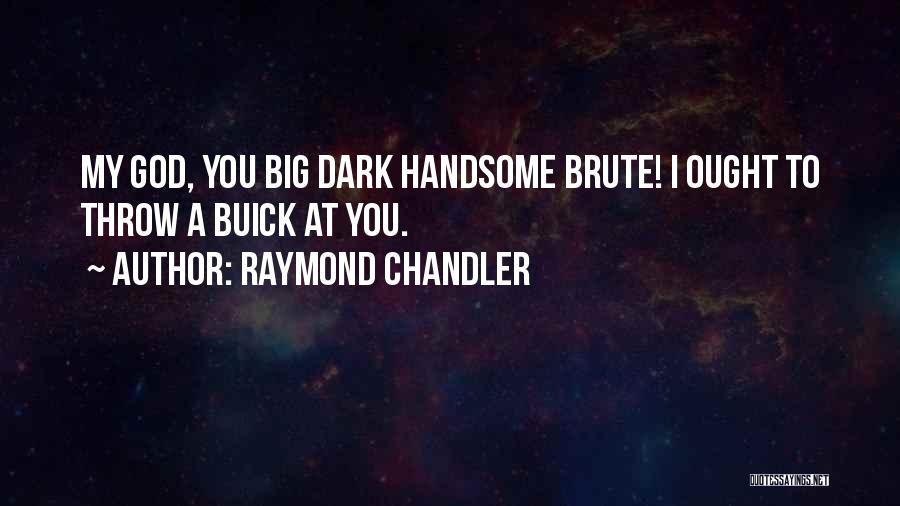 MY GOD, YOU BIG DARK HANDSOME BRUTE! I OUGHT TO THROW A BUICK AT YOU.

~ AUTHOR: RAYMOND CHANDLER

QUOTESSAYINGS.NET